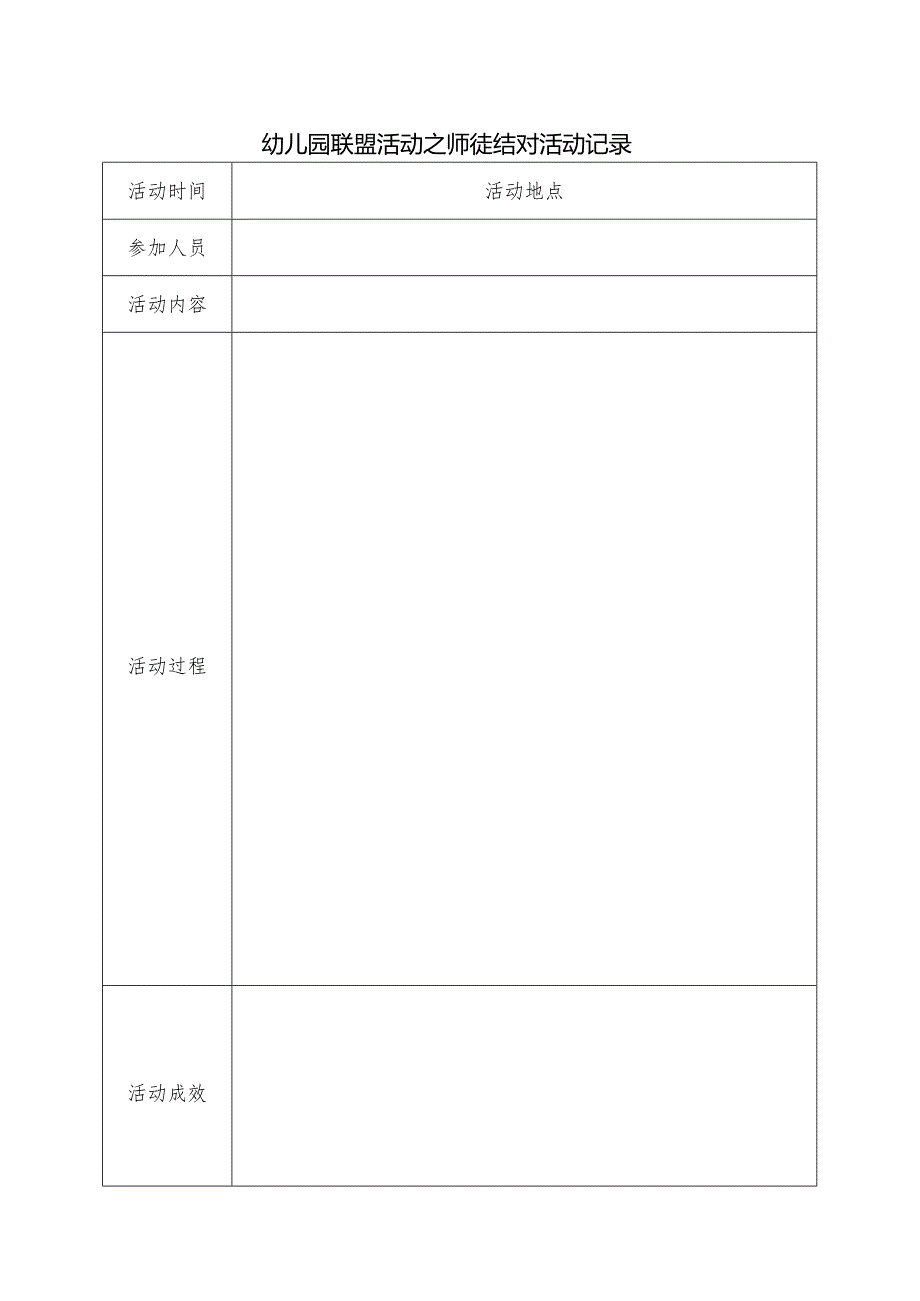 幼儿园联盟活动之师徒结对活动记录

| 活动时间 | 活动地点 |
|---|---|
| 参加人员 | |
| 活动内容 | |
| 活动过程 | |
| 活动成效 | |